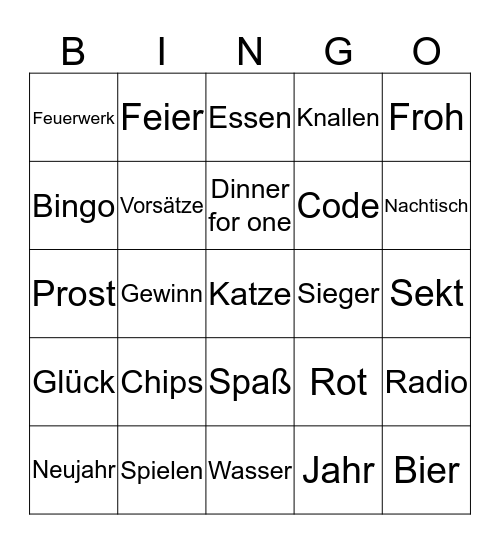 | B | I | N | G | O |
|---|---|---|---|---|
| Feuerwerk | Feier | Essen | Knallen | Froh |
| Bingo | Vorsätze | Dinner for one | Code | Nachtisch |
| Prost | Gewinn | Katze | Sieger | Sekt |
| Glück | Chips | Spaß | Rot | Radio |
| Neujahr | Spielen | Wasser | Jahr | Bier |